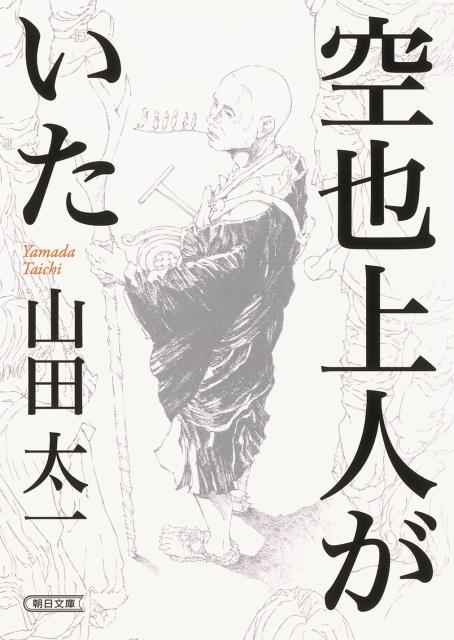 空也上人がいた

Yamada Taichi

山田太一

朝日文庫